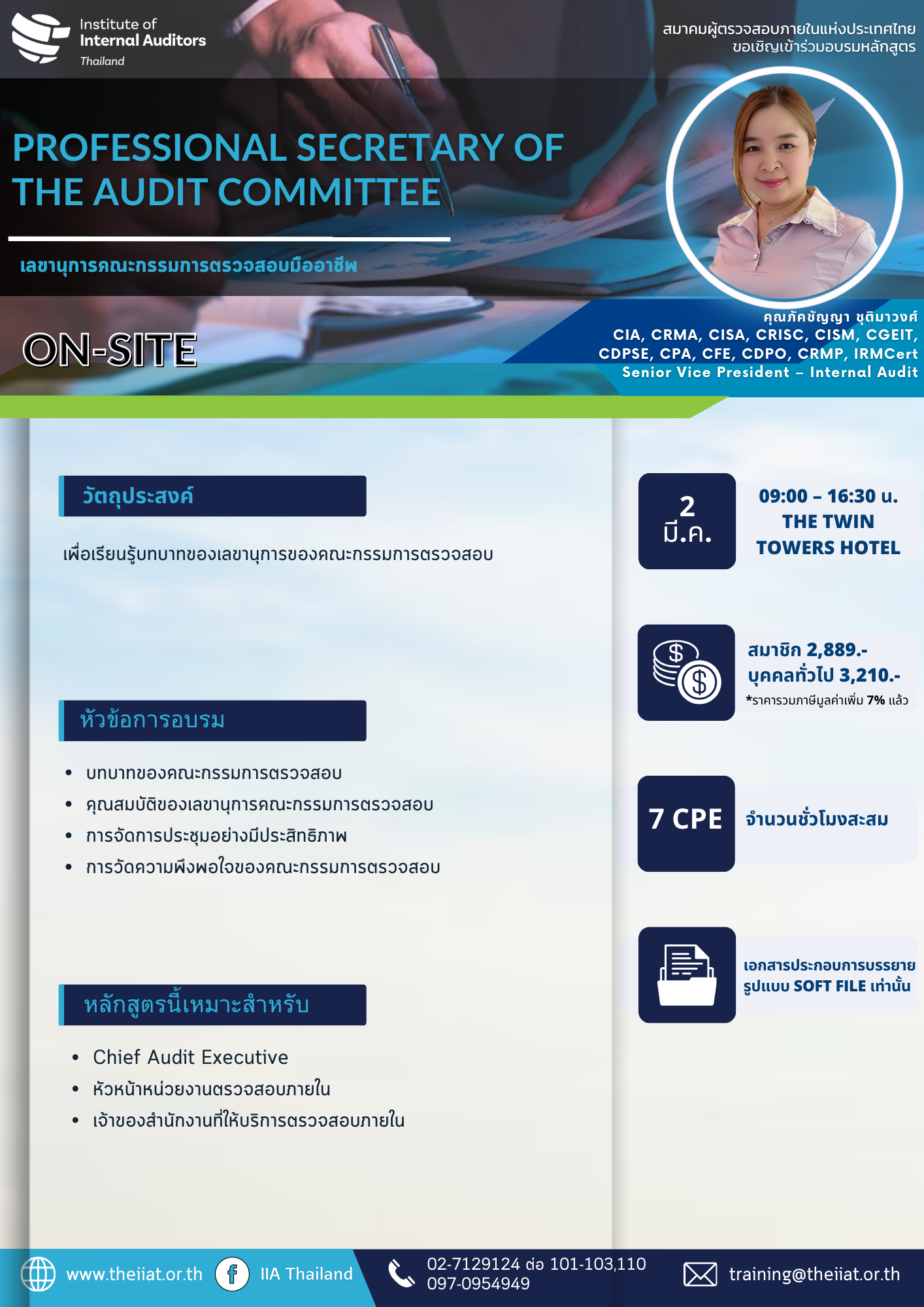 Institute of
Internal Auditors
Thailand

สมาคมผู้ตรวจสอบภายในแห่งประเทศไทย
ขอเชิญเข้าร่วมอบรมหลักสูตร

PROFESSIONAL SECRETARY OF THE AUDIT COMMITTEE

เลขานุการคณะกรรมการตรวจสอบมืออาชีพ

ON-SITE

คุณภัคชัญญา ชุติมาวงศ์
CIA, CRMA, CISA, CRISC, CISM, CGEIT, CDPSE, CPA, CFE, CDPO, CRMP, IRMCert
Senior Vice President – Internal Audit

วัตถุประสงค์

เพื่อเรียนรู้บทบาทของเลขานุการของคณะกรรมการตรวจสอบ

หัวข้อการอบรม

• บทบาทของคณะกรรมการตรวจสอบ
• คุณสมบัติของเลขานุการคณะกรรมการตรวจสอบ
• การจัดการประชุมอย่างมีประสิทธิภาพ
• การวัดความพึงพอใจของคณะกรรมการตรวจสอบ

หลักสูตรนี้เหมาะสำหรับ

• Chief Audit Executive
• หัวหน้าหน่วยงานตรวจสอบภายใน
• เจ้าของสำนักงานที่ให้บริการตรวจสอบภายใน

2
มี.ค.

09:00 – 16:30 น.
THE TWIN TOWERS HOTEL

สมาชิก 2,889.-
บุคคลทั่วไป 3,210.-
*ราคารวมภาษีมูลค่าเพิ่ม 7% แล้ว

7 CPE

จำนวนชั่วโมงสะสม

เอกสารประกอบการบรรยาย
รูปแบบ SOFT FILE เท่านั้น

www.theiiat.or.th IIA Thailand 02-7129124 ต่อ 101-103,110
097-0954949 training@theiiat.or.th